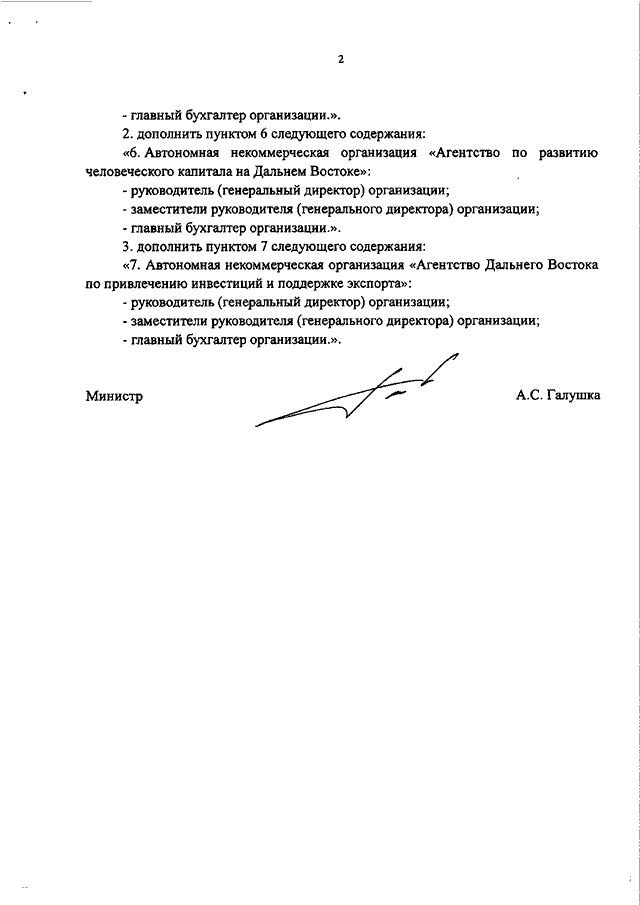 2

- главный бухгалтер организации.».

2. дополнить пунктом 6 следующего содержания:

«6. Автономная некоммерческая организация «Агентство по развитию человеческого капитала на Дальнем Востоке»:

- руководитель (генеральный директор) организации;

- заместители руководителя (генерального директора) организации;

- главный бухгалтер организации.».

3. дополнить пунктом 7 следующего содержания:

«7. Автономная некоммерческая организация «Агентство Дальнего Востока по привлечению инвестиций и поддержке экспорта»:

- руководитель (генеральный директор) организации;

- заместители руководителя (генерального директора) организации;

- главный бухгалтер организации.».

Министр

А.С. Галушка